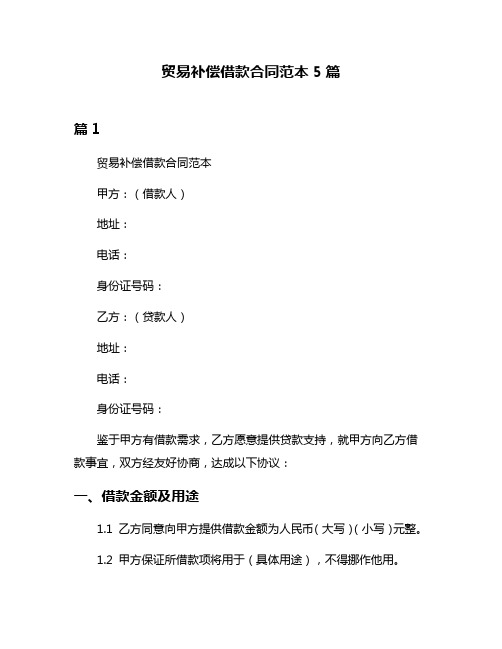 贸易补偿借款合同范本 5 篇

篇 1

贸易补偿借款合同范本

甲方：（借款人）

地址：

电话：

身份证号码：

乙方：（贷款人）

地址：

电话：

身份证号码：

鉴于甲方有借款需求，乙方愿意提供贷款支持，就甲方向乙方借款事宜，双方经友好协商，达成以下协议：

一、借款金额及用途

1.1 乙方同意向甲方提供借款金额为人民币（大写）（小写）元整。

1.2 甲方保证所借款项将用于（具体用途），不得挪作他用。